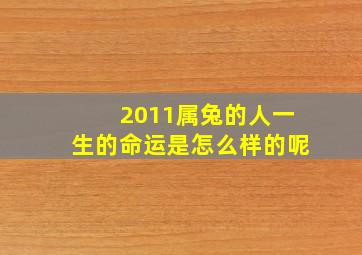 2011属兔的人一生的命运是怎么样的呢